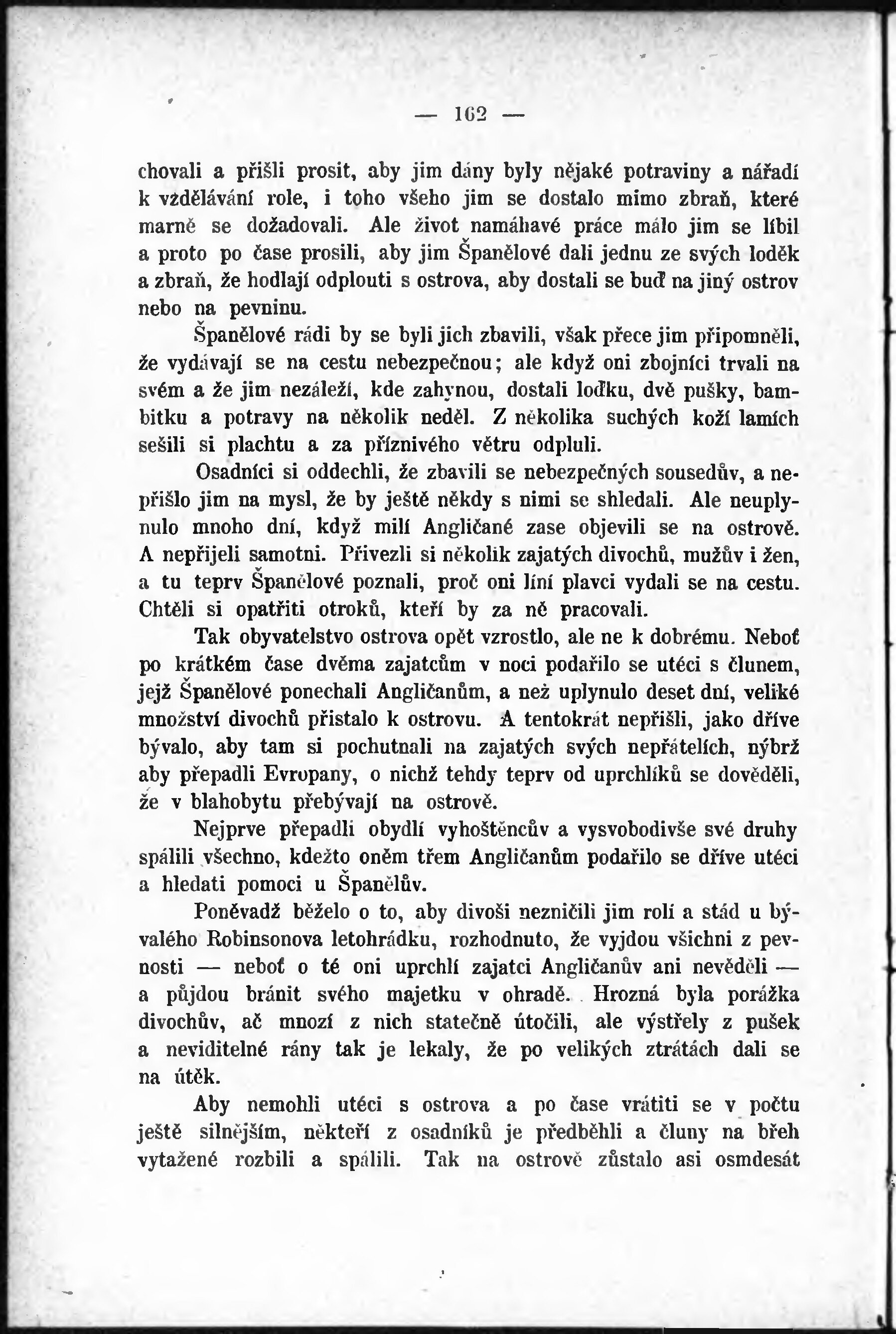 — 162 —

chovali a přišli prosit, aby jim dány byly nějaké potraviny a nářadí k vzdělávání role, i toho všeho jim se dostalo mimo zbraň, které marně se dožadovali. Ale život namáhavé práce málo jim se líbil a proto po čase prosili, aby jim Španělové dali jednu ze svých loděk a zbraň, že hodlají odplouti s ostrova, aby dostali se buď na jiný ostrov nebo na pevninu.

Španělové rádi by se byli jich zbavili, však přece jim připomněli, že vydávají se na cestu nebezpečnou; ale když oni zbojníci trvali na svém a že jim nezáleží, kde zahynou, dostali loďku, dvě pušky, bambitku a potravy na několik neděl. Z několika suchých koží lamích sešili si plachtu a za příznivého větru odpluli.

Osadníci si oddechli, že zbavili se nebezpečných sousedův, a nepřišlo jim na mysl, že by ještě někdy s nimi se shledali. Ale neuplynulo mnoho dní, když milí Angličané zase objevili se na ostrově. A nepřijeli samotni. Přivezli si několik zajatých divochů, mužův i žen, a tu teprv Španělové poznali, proč oni líní plavci vydali se na cestu. Chtěli si opatřiti otroků, kteří by za ně pracovali.

Tak obyvatelstvo ostrova opět vzrostlo, ale ne k dobrému. Neboť po krátkém čase dvěma zajatcům v noci podařilo se utéci s člunem, jejž Španělové ponechali Angličanům, a než uplynulo deset dní, veliké množství divochů přistalo k ostrovu. A tentokrát nepřišli, jako dříve bývalo, aby tam si pochutnali na zajatých svých nepřátelích, nýbrž aby přepadli Evropany, o nichž tehdy teprv od uprchlíků se dověděli, že v blahobytu přebývají na ostrově.

Nejprve přepadli obydlí vyhoštěncův a vysvobodivše své druhy spálili všechno, kdežto oněm třem Angličanům podařilo se dříve utéci a hledati pomoci u Španělův.

Poněvadž běželo o to, aby divoši nezničili jim rolí a stád u bývalého Robinsonova letohrádku, rozhodnuto, že vyjdou všichni z pevnosti — neboť o té oni uprchlí zajatci Angličanův ani nevěděli — a půjdou bránit svého majetku v ohradě. Hrozná byla porážka divochův, ač mnozí z nich statečně útočili, ale výstřely z pušek a neviditelné rány tak je lekaly, že po velikých ztrátách dali se na útěk.

Aby nemohli utéci s ostrova a po čase vrátiti se v počtu ještě silnějším, někteří z osadníků je předběhli a čluny na břeh vytažené rozbili a spálili. Tak na ostrově zůstalo asi osmdesát